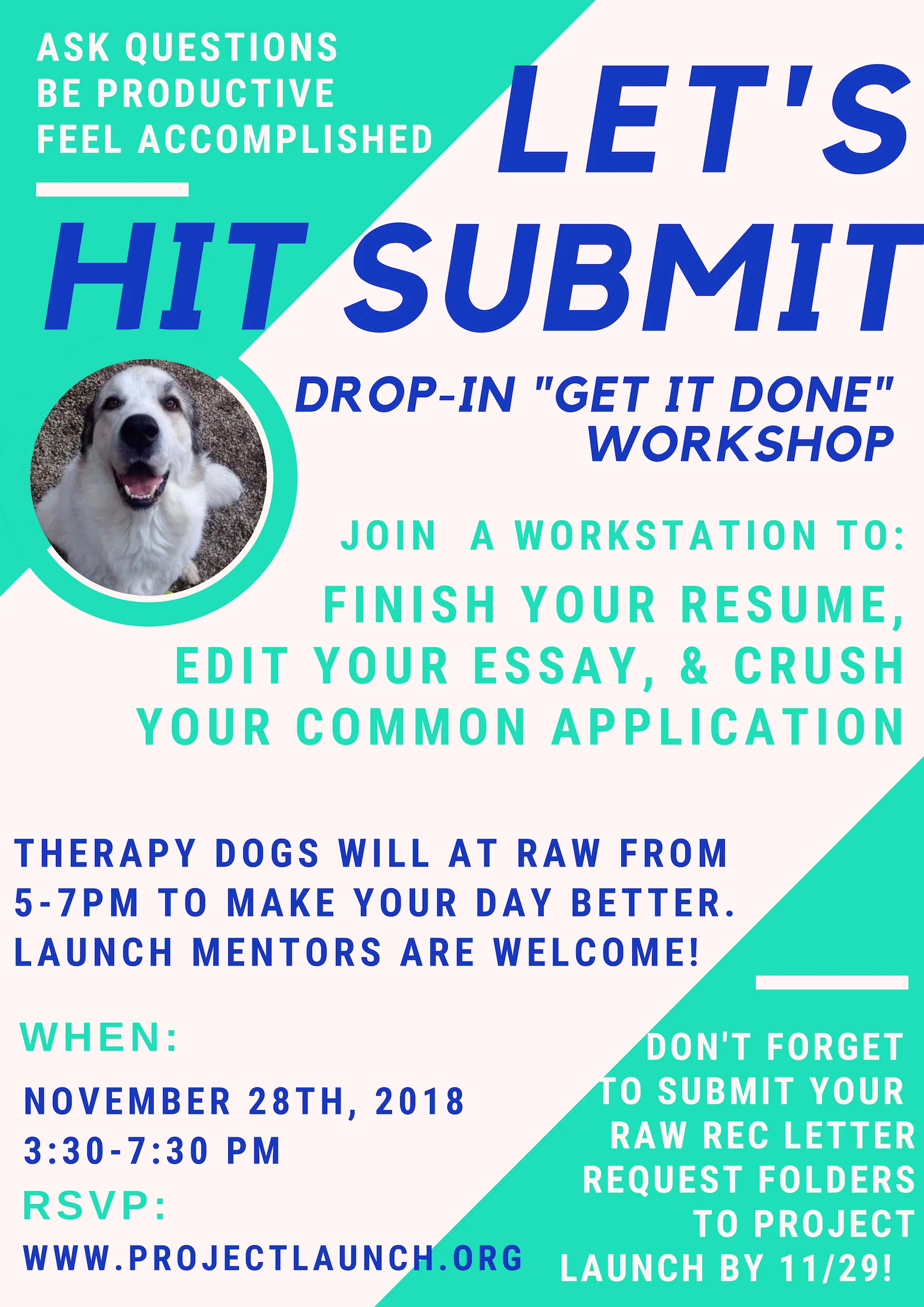 ASK QUESTIONS
BE PRODUCTIVE
FEEL ACCOMPLISHED

LET'S HIT SUBMIT

DROP-IN "GET IT DONE" WORKSHOP

JOIN A WORKSTATION TO:

FINISH YOUR RESUME, EDIT YOUR ESSAY, & CRUSH YOUR COMMON APPLICATION

THERAPY DOGS WILL AT RAW FROM 5-7PM TO MAKE YOUR DAY BETTER. LAUNCH MENTORS ARE WELCOME!

WHEN:

NOVEMBER 28TH, 2018
3:30-7:30 PM

RSVP:

WWW.PROJECTLAUNCH.ORG

DON'T FORGET TO SUBMIT YOUR RAW REC LETTER REQUEST FOLDERS TO PROJECT LAUNCH BY 11/29!